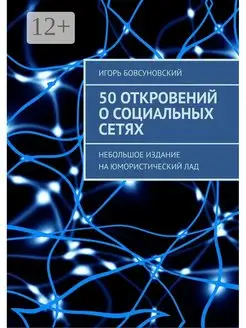 12+

ИГОРЬ БОВСУНОВСКИЙ

50 ОТКРОВЕНИЙ О СОЦИАЛЬНЫХ СЕТЯХ

НЕБОЛЬШОЕ ИЗДАНИЕ НА ЮМОРИСТИЧЕСКИЙ ЛАД